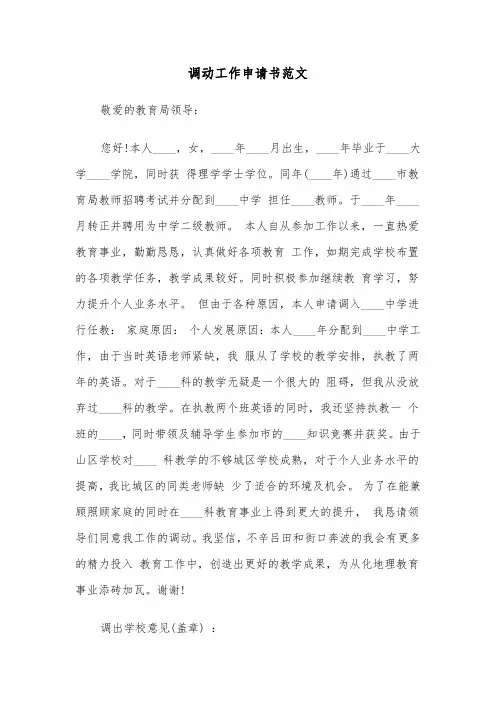 调动工作申请书范文

敬爱的教育局领导：

您好！本人____，女，____年____月出生，____年毕业于____大学____学院，同时获 得理学学士学位。同年(____年)通过____市教育局教师招聘考试并分配到____中学 担任____教师。于____年____月转正并聘用为中学二级教师。 本人自从参加工作以来，一直热爱教育事业，勤勤恳恳，认真做好各项教育 工作，如期完成学校布置的各项教学任务，教学成果较好。同时积极参加继续教 育学习，努力提升个人业务水平。 但由于各种原因，本人申请调入____中学进行任教： 家庭原因： 个人发展原因：本人____年分配到____中学工作，由于当时英语老师紧缺，我 服从了学校的教学安排，执教了两年的英语。对于____科的教学无疑是一个很大的 阻碍，但我从没放弃过____科的教学。在执教两个班英语的同时，我还坚持执教一 个班的____，同时带领及辅导学生参加市的____知识竞赛并获奖。由于山区学校对____ 科教学的不够城区学校成熟，对于个人业务水平的提高，我比城区的同类老师缺 少了适合的环境及机会。 为了在能兼顾照顾家庭的同时在____科教育事业上得到更大的提升， 我恳请领导们同意我工作的调动。我坚信，不辛吕田和街口奔波的我会有更多的精力投入 教育工作中，创造出更好的教学成果，为从化地理教育事业添砖加瓦。谢谢！

调出学校意见(盖章) ：